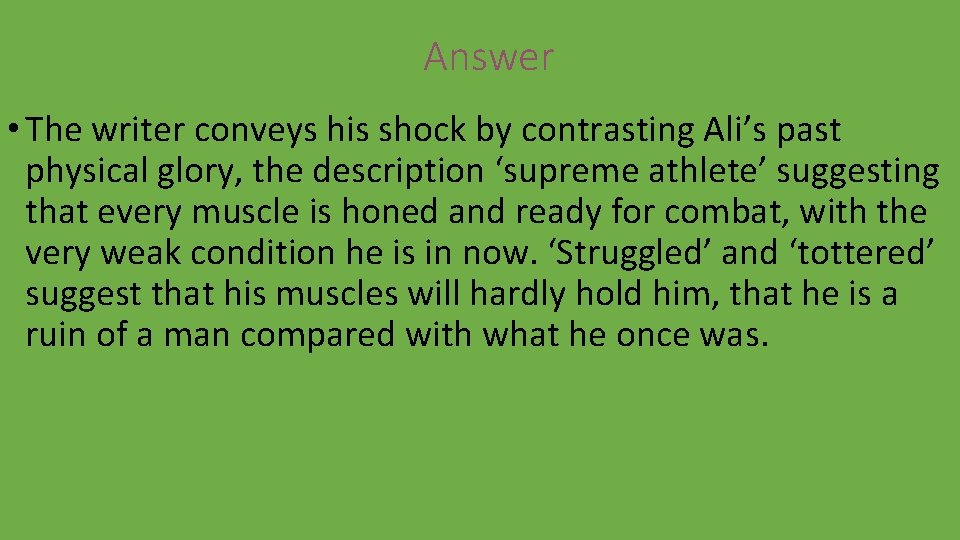 Answer

• The writer conveys his shock by contrasting Ali’s past physical glory, the description ‘supreme athlete’ suggesting that every muscle is honed and ready for combat, with the very weak condition he is in now. ‘Struggled’ and ‘tottered’ suggest that his muscles will hardly hold him, that he is a ruin of a man compared with what he once was.